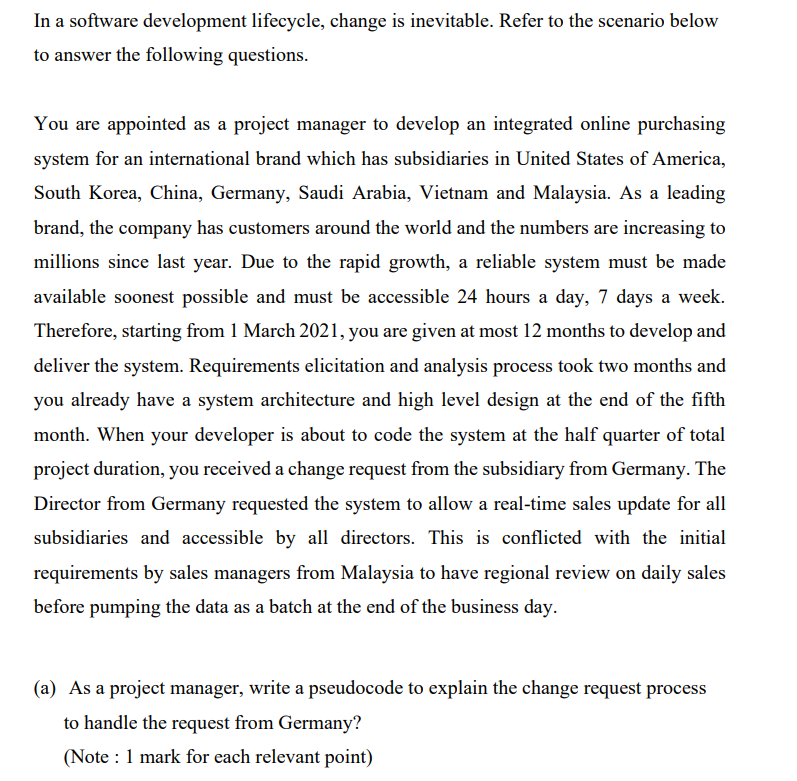 In a software development lifecycle, change is inevitable. Refer to the scenario below to answer the following questions.

You are appointed as a project manager to develop an integrated online purchasing system for an international brand which has subsidiaries in United States of America, South Korea, China, Germany, Saudi Arabia, Vietnam and Malaysia. As a leading brand, the company has customers around the world and the numbers are increasing to millions since last year. Due to the rapid growth, a reliable system must be made available soonest possible and must be accessible 24 hours a day, 7 days a week. Therefore, starting from 1 March 2021, you are given at most 12 months to develop and deliver the system. Requirements elicitation and analysis process took two months and you already have a system architecture and high level design at the end of the fifth month. When your developer is about to code the system at the half quarter of total project duration, you received a change request from the subsidiary from Germany. The Director from Germany requested the system to allow a real-time sales update for all subsidiaries and accessible by all directors. This is conflicted with the initial requirements by sales managers from Malaysia to have regional review on daily sales before pumping the data as a batch at the end of the business day.

(a) As a project manager, write a pseudocode to explain the change request process to handle the request from Germany?
(Note : 1 mark for each relevant point)